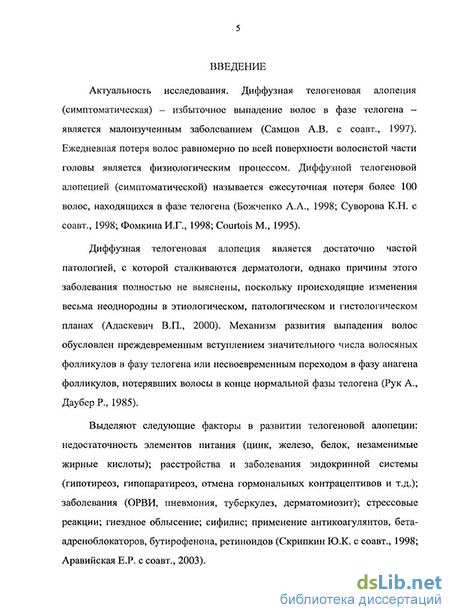 5

ВВЕДЕНИЕ

Актуальность исследования. Диффузная телогеновая алопеция (симптоматическая) – избыточное выпадение волос в фазе телогена – является малоизученным заболеванием (Самцов А.В. с соавт., 1997). Ежедневная потеря волос равномерно по всей поверхности волосистой части головы является физиологическим процессом. Диффузной телогеновой алопецией (симптоматической) называется ежесуточная потеря более 100 волос, находящихся в фазе телогена (Божченко А.А., 1998; Суворова К.Н. с соавт., 1998; Фомкина И.Г., 1998; Courtois M., 1995).

Диффузная телогеновая алопеция является достаточно частой патологией, с которой сталкиваются дерматологи, однако причины этого заболевания полностью не выяснены, поскольку происходящие изменения весьма неоднородны в этиологическом, патологическом и гистологическом планах (Адаскевич В.П., 2000). Механизм развития выпадения волос обусловлен преждевременным вступлением значительного числа волосяных фолликулов в фазу телогена или несвоевременным переходом в фазу анагена фолликулов, потерявших волосы в конце нормальной фазы телогена (Рук А., Даубер Р., 1985).

Выделяют следующие факторы в развитии телогеновой алопеции: недостаточность элементов питания (цинк, железо, белок, незаменимые жирные кислоты); расстройства и заболевания эндокринной системы (гипотиреоз, гипопаратиреоз, отмена гормональных контрацептивов и т.д.); заболевания (ОРВИ, пневмония, туберкулез, дерматомиозит); стрессовые реакции; гнездное облысение; сифилис; применение антикоагулянтов, бета-адреноблокаторов, бутирофенона, ретиноидов (Скрипкин Ю.К. с соавт., 1998; Аравийская Е.Р. с соавт., 2003).

dsLib.net
библиотека диссертаций